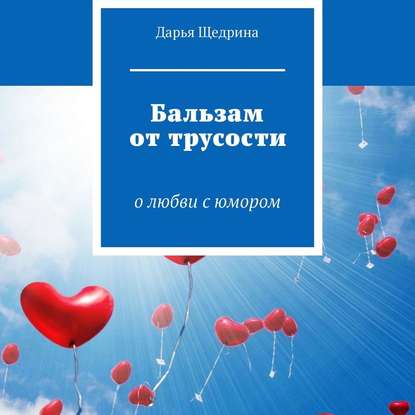 Дарья Щедрина

Бальзам от трусости

о любви с юмором